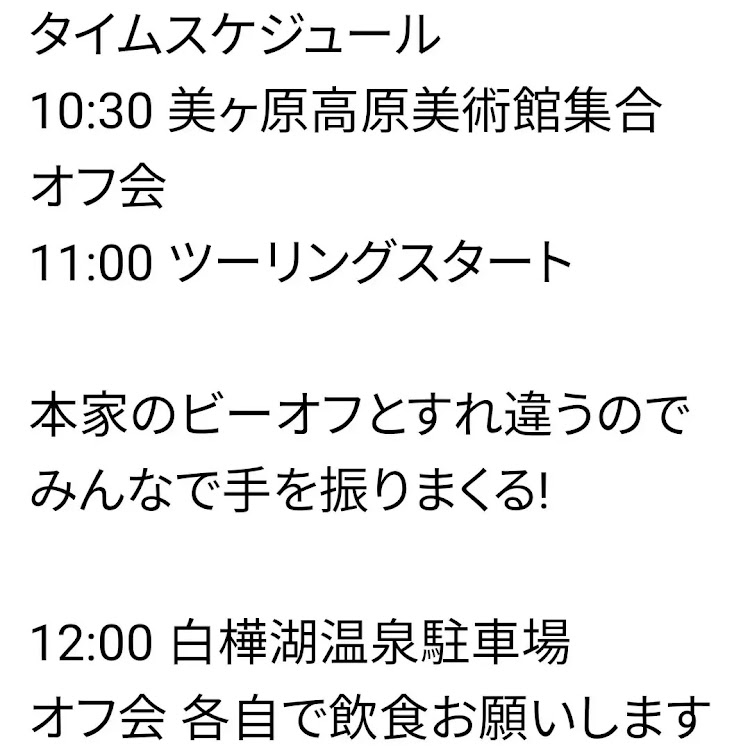 タイムスケジュール
10:30 美ヶ原高原美術館集合
オフ会
11:00 ツーリングスタート

本家のビーオフとすれ違うので
みんなで手を振りまくる!

12:00 白樺湖温泉駐車場
オフ会 各自で飲食お願いします